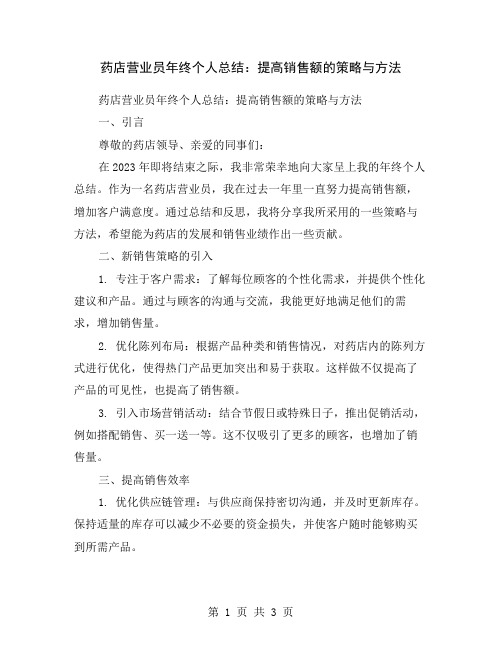 药店营业员年终个人总结：提高销售额的策略与方法

药店营业员年终个人总结：提高销售额的策略与方法

一、引言

尊敬的药店领导、亲爱的同事们：

在 2023 年即将结束之际，我非常荣幸地向大家呈上我的年终个人总结。作为一名药店营业员，我在过去一年里一直努力提高销售额，增加客户满意度。通过总结和反思，我将分享我所采用的一些策略与方法，希望能为药店的发展和销售业绩作出一些贡献。

二、新销售策略的引入

1. 专注于客户需求：了解每位顾客的个性化需求，并提供个性化建议和产品。通过与顾客的沟通与交流，我能更好地满足他们的需求，增加销售量。

2. 优化陈列布局：根据产品种类和销售情况，对药店内的陈列方式进行优化，使得热门产品更加突出和易于获取。这样做不仅提高了产品的可见性，也提高了销售额。

3. 引入市场营销活动：结合节假日或特殊日子，推出促销活动，例如搭配销售、买一送一等。这不仅吸引了更多的顾客，也增加了销售量。

三、提高销售效率

1. 优化供应链管理：与供应商保持密切沟通，并及时更新库存。保持适量的库存可以减少不必要的资金损失，并使客户随时能够购买到所需产品。

第 1 页 共 3 页